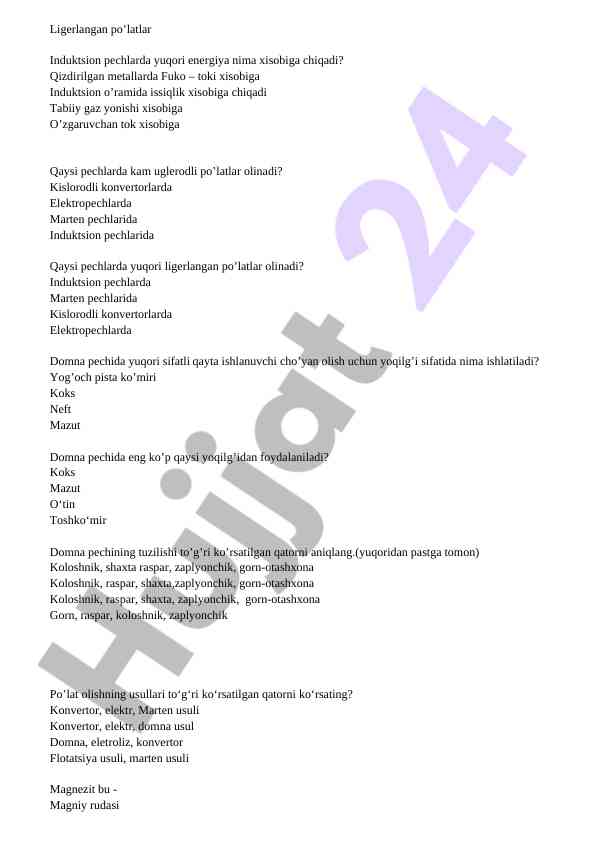 Ligerlangan po’latlar

Induktsion pechlarda yuqori energiya nima xisobiga chiqadi?
Qizdirilgan metallarda Fuko – toki xisobiga
Induktsion o’ramida issiqlik xisobiga chiqadi
Tabiiy gaz yonishi xisobiga
O’zgaruvchan tok xisobiga

Qaysi pechlarda kam uglerodli po’latlar olinadi?
Kislorodli konvertorlarda
Elektropechlarda
Marten pechlarida
Induktsion pechlarida

Qaysi pechlarda yuqori ligerlangan po’latlar olinadi?
Induktsion pechlarda
Marten pechlarida
Kislorodli konvertorlarda
Elektropechlarda

Domna pechida yuqori sifatli qayta ishlanuvchi cho’yan olish uchun yoqilg’i sifatida nima ishlatiladi?
Yog’och pista ko’miri
Koks
Neft
Mazut

Domna pechida eng ko’p qaysi yoqilg’idan foydalaniladi?
Koks
Mazut
O‘tin
Toshko‘mir

Domna pechining tuzilishi to’g’ri ko’rsatilgan qatorni aniqlang.(yuqoridan pastga tomon)
Koloshnik, shaxta raspar, zaplyonchik, gorn-otashxona
Koloshnik, raspar, shaxta,zaplyonchik, gorn-otashxona
Koloshnik, raspar, shaxta, zaplyonchik, gorn-otashxona
Gorn, raspar, koloshnik, zaplyonchik

Po’lat olishning usullari to‘g‘ri ko‘rsatilgan qatorni ko‘rsating?
Konvertor, elektr, Marten usuli
Konvertor, elektr, domna usul
Domna, eletroliz, konvertor
Flotatsiya usuli, marten usuli

Magnezit bu -
Magniy rudasi

Hujjat 24